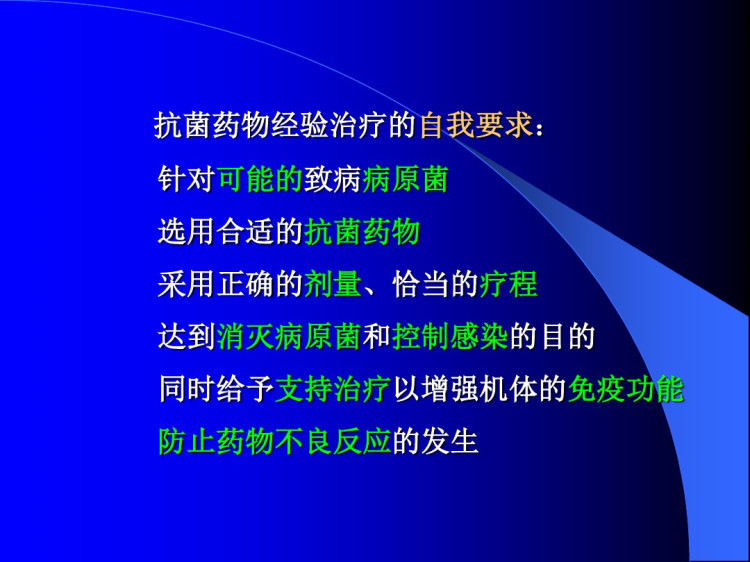 抗菌药物经验治疗的自我要求：

针对可能的致病病原菌

选用合适的抗菌药物

采用正确的剂量、恰当的疗程

达到消灭病原菌和控制感染的目的

同时给予支持治疗以增强机体的免疫功能

防止药物不良反应的发生